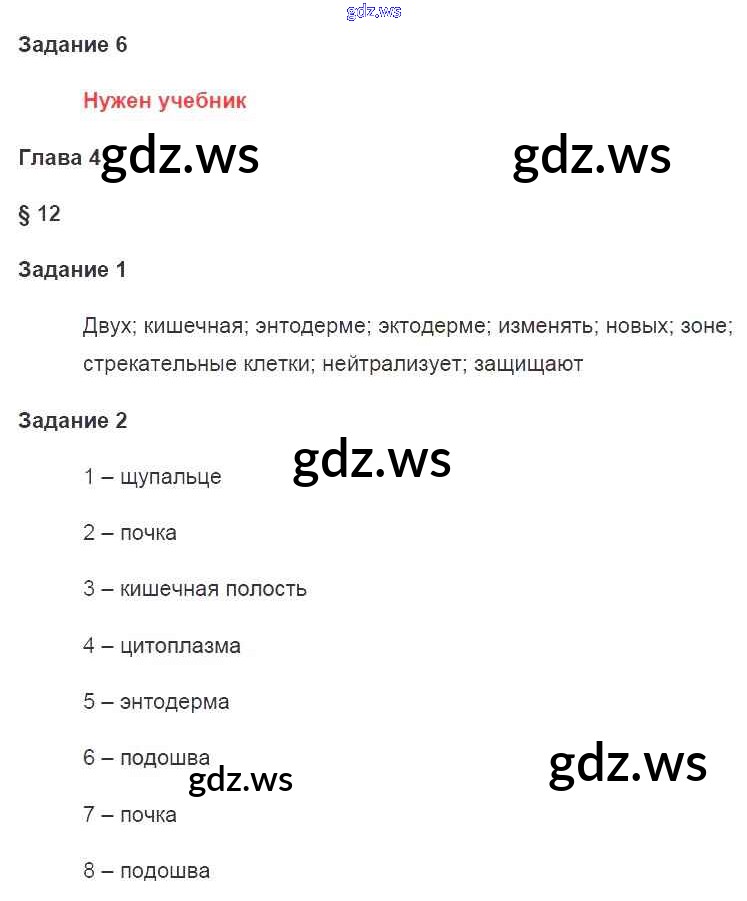 gdz.ws

Задание 6

Нужен учебник

Глава 4 gdz.ws gdz.ws

§ 12

Задание 1

Двух; кишечная; энтодерме; эктодерме; изменять; новых; зоне; стрекательные клетки; нейтрализует; защищают

Задание 2

gdz.ws

1 – щупальце

2 – почка

3 – кишечная полость

4 – цитоплазма

5 – энтодерма

6 – подошва

gdz.ws gdz.ws

7 – почка

8 – подошва